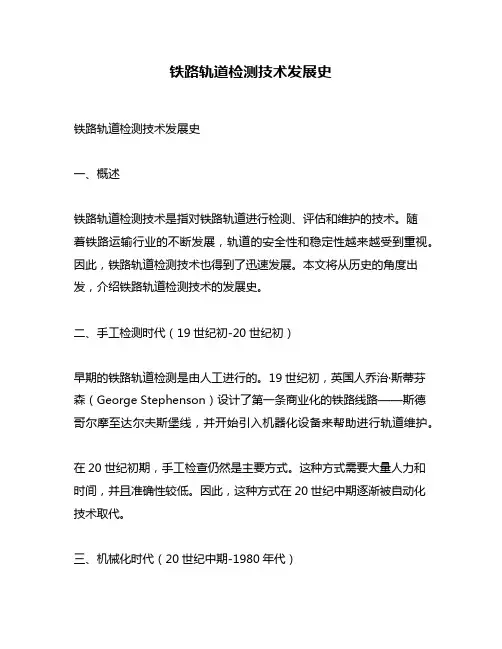 铁路轨道检测技术发展史

铁路轨道检测技术发展史

一、概述

铁路轨道检测技术是指对铁路轨道进行检测、评估和维护的技术。随着铁路运输行业的不断发展，轨道的安全性和稳定性越来越受到重视。因此，铁路轨道检测技术也得到了迅速发展。本文将从历史的角度出发，介绍铁路轨道检测技术的发展史。

二、手工检测时代（19 世纪初-20 世纪初）

早期的铁路轨道检测是由人工进行的。19 世纪初，英国人乔治·斯蒂芬森（George Stephenson）设计了第一条商业化的铁路线路——斯德哥尔摩至达尔夫斯堡线，并开始引入机器化设备来帮助进行轨道维护。

在 20 世纪初期，手工检查仍然是主要方式。这种方式需要大量人力和时间，并且准确性较低。因此，这种方式在 20 世纪中期逐渐被自动化技术取代。

三、机械化时代（20 世纪中期-1980 年代）